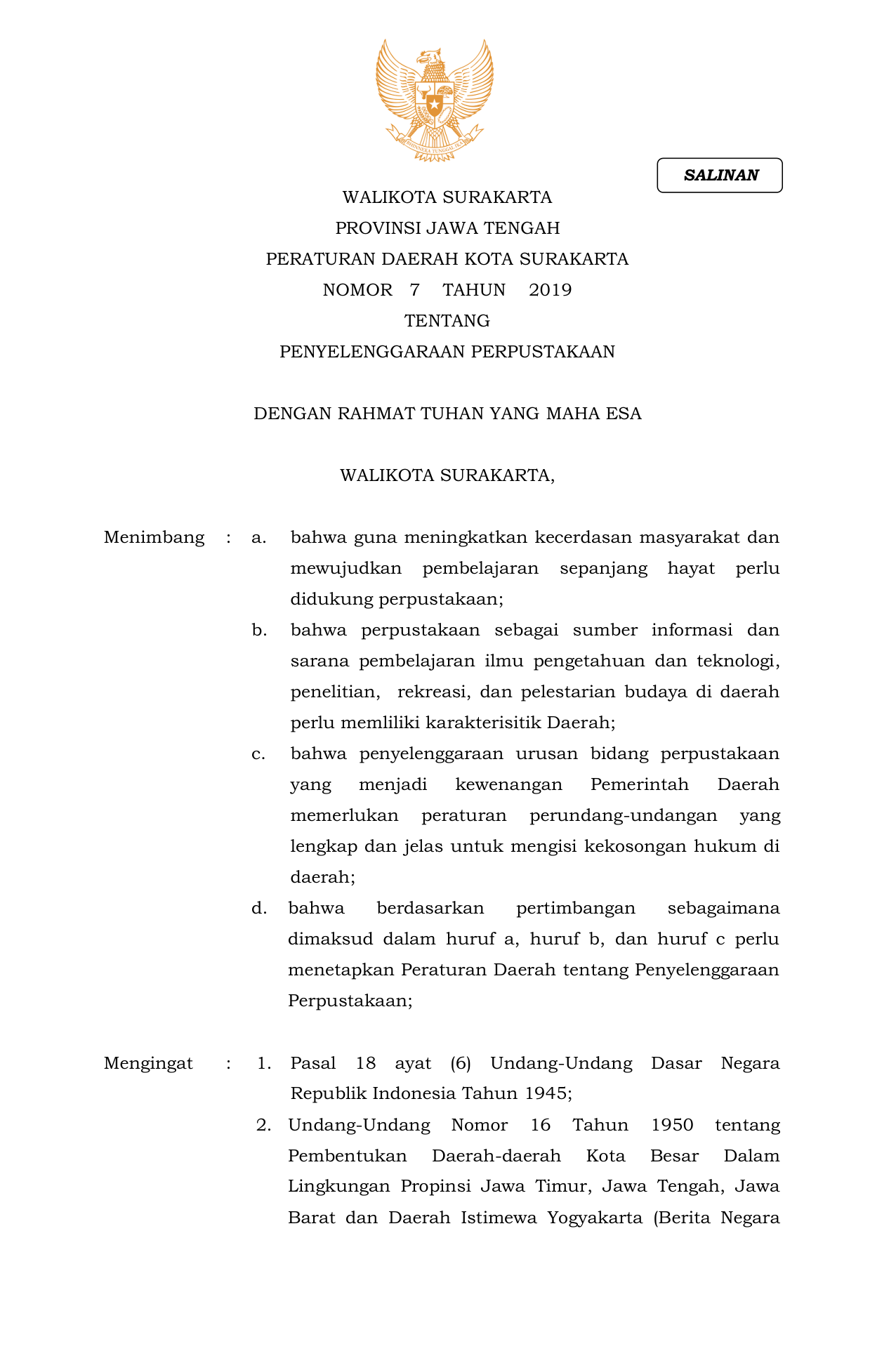 BHINNEKA TUNGGAL IKA

SALINAN

WALIKOTA SURAKARTA
PROVINSI JAWA TENGAH
PERATURAN DAERAH KOTA SURAKARTA
NOMOR 7 TAHUN 2019
TENTANG
PENYELENGGARAAN PERPUSTAKAAN

DENGAN RAHMAT TUHAN YANG MAHA ESA

WALIKOTA SURAKARTA,

Menimbang : a. bahwa guna meningkatkan kecerdasan masyarakat dan mewujudkan pembelajaran sepanjang hayat perlu didukung perpustakaan;
b. bahwa perpustakaan sebagai sumber informasi dan sarana pembelajaran ilmu pengetahuan dan teknologi, penelitian, rekreasi, dan pelestarian budaya di daerah perlu memliliki karakterisitik Daerah;
c. bahwa penyelenggaraan urusan bidang perpustakaan yang menjadi kewenangan Pemerintah Daerah memerlukan peraturan perundang-undangan yang lengkap dan jelas untuk mengisi kekosongan hukum di daerah;
d. bahwa berdasarkan pertimbangan sebagaimana dimaksud dalam huruf a, huruf b, dan huruf c perlu menetapkan Peraturan Daerah tentang Penyelenggaraan Perpustakaan;

Mengingat : 1. Pasal 18 ayat (6) Undang-Undang Dasar Negara Republik Indonesia Tahun 1945;
2. Undang-Undang Nomor 16 Tahun 1950 tentang Pembentukan Daerah-daerah Kota Besar Dalam Lingkungan Propinsi Jawa Timur, Jawa Tengah, Jawa Barat dan Daerah Istimewa Yogyakarta (Berita Negara